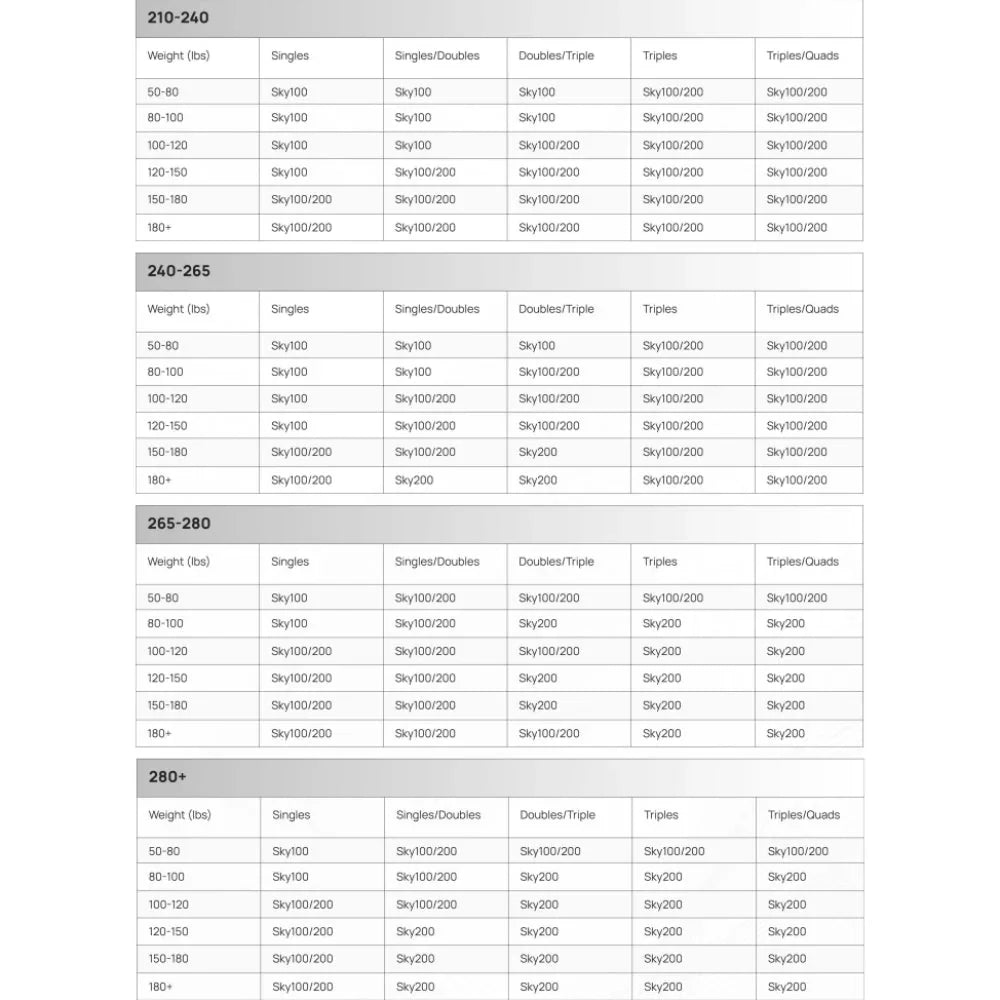 210-240

| Weight (lbs) | Singles | Singles/Doubles | Doubles/Triple | Triples | Triples/Quads |
|---|---|---|---|---|---|
| 50-80 | Sky100 | Sky100 | Sky100 | Sky100/200 | Sky100/200 |
| 80-100 | Sky100 | Sky100 | Sky100 | Sky100/200 | Sky100/200 |
| 100-120 | Sky100 | Sky100 | Sky100/200 | Sky100/200 | Sky100/200 |
| 120-150 | Sky100 | Sky100/200 | Sky100/200 | Sky100/200 | Sky100/200 |
| 150-180 | Sky100/200 | Sky100/200 | Sky100/200 | Sky100/200 | Sky100/200 |
| 180+ | Sky100/200 | Sky100/200 | Sky100/200 | Sky100/200 | Sky100/200 |

240-265

| Weight (lbs) | Singles | Singles/Doubles | Doubles/Triple | Triples | Triples/Quads |
|---|---|---|---|---|---|
| 50-80 | Sky100 | Sky100 | Sky100 | Sky100/200 | Sky100/200 |
| 80-100 | Sky100 | Sky100 | Sky100/200 | Sky100/200 | Sky100/200 |
| 100-120 | Sky100 | Sky100/200 | Sky100/200 | Sky100/200 | Sky100/200 |
| 120-150 | Sky100 | Sky100/200 | Sky100/200 | Sky100/200 | Sky100/200 |
| 150-180 | Sky100/200 | Sky100/200 | Sky200 | Sky100/200 | Sky100/200 |
| 180+ | Sky100/200 | Sky200 | Sky200 | Sky100/200 | Sky100/200 |

265-280

| Weight (lbs) | Singles | Singles/Doubles | Doubles/Triple | Triples | Triples/Quads |
|---|---|---|---|---|---|
| 50-80 | Sky100 | Sky100/200 | Sky100/200 | Sky100/200 | Sky100/200 |
| 80-100 | Sky100 | Sky100/200 | Sky200 | Sky200 | Sky200 |
| 100-120 | Sky100/200 | Sky100/200 | Sky100/200 | Sky200 | Sky200 |
| 120-150 | Sky100/200 | Sky100/200 | Sky200 | Sky200 | Sky200 |
| 150-180 | Sky100/200 | Sky100/200 | Sky200 | Sky200 | Sky200 |
| 180+ | Sky100/200 | Sky100/200 | Sky100/200 | Sky200 | Sky200 |

280+

| Weight (lbs) | Singles | Singles/Doubles | Doubles/Triple | Triples | Triples/Quads |
|---|---|---|---|---|---|
| 50-80 | Sky100 | Sky100/200 | Sky100/200 | Sky100/200 | Sky100/200 |
| 80-100 | Sky100 | Sky100/200 | Sky200 | Sky200 | Sky200 |
| 100-120 | Sky100/200 | Sky100/200 | Sky200 | Sky200 | Sky200 |
| 120-150 | Sky100/200 | Sky200 | Sky200 | Sky200 | Sky200 |
| 150-180 | Sky100/200 | Sky200 | Sky200 | Sky200 | Sky200 |
| 180+ | Sky100/200 | Sky200 | Sky200 | Sky200 | Sky200 |